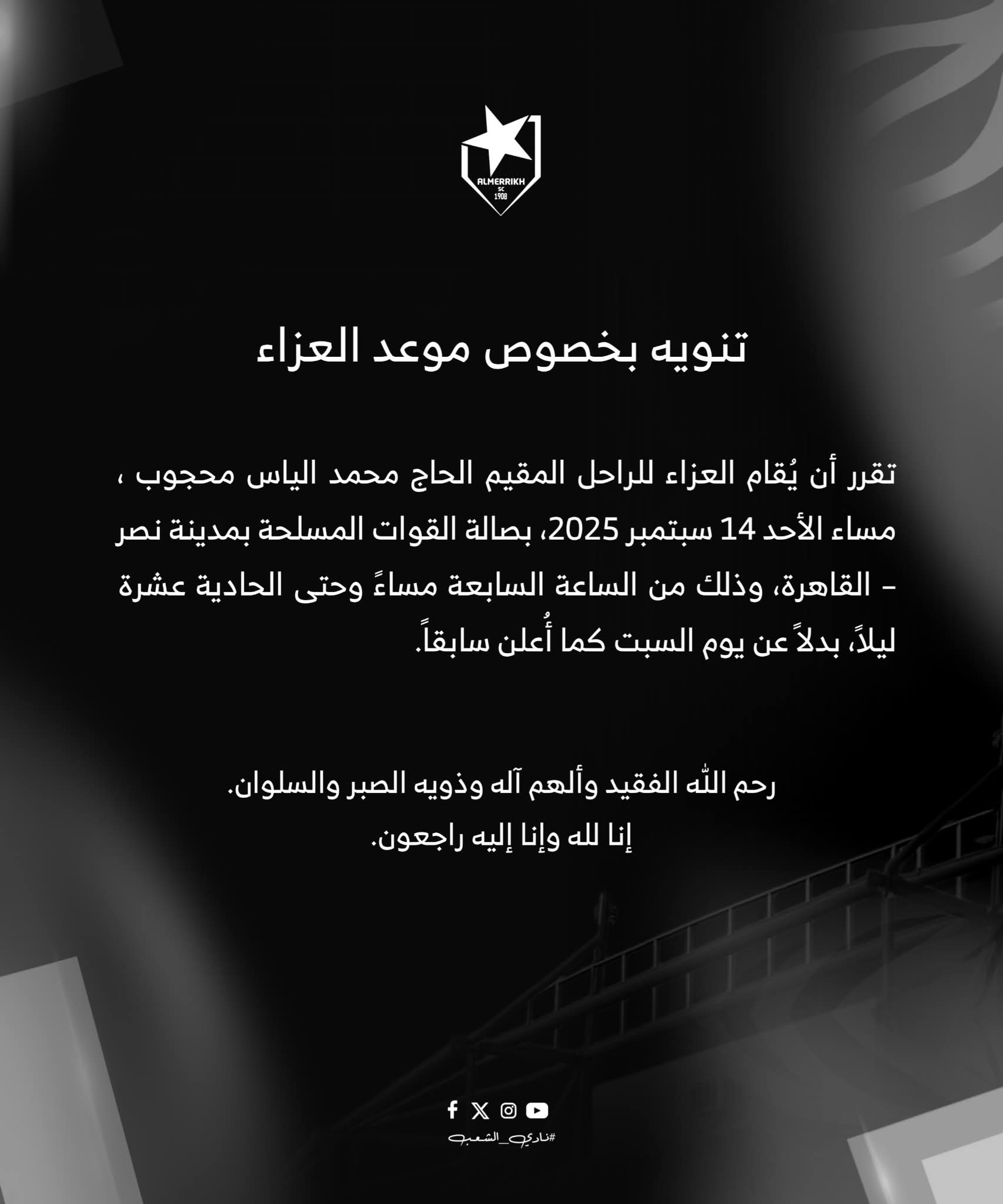 ALMERRIKH
SC
1908

تنويه بخصوص موعد العزاء

تقرر أن يُقام العزاء للراحل المقيم الحاج محمد الياس محجوب ، مساء الأحد 14 سبتمبر 2025، بصالة القوات المسلحة بمدينة نصر – القاهرة، وذلك من الساعة السابعة مساءً وحتى الحادية عشرة ليلاً، بدلاً عن يوم السبت كما أُعلن سابقاً.

رحم الله الفقيد وألهم آله وذويه الصبر والسلوان.
إنا لله وإنا إليه راجعون.

#نادي_الشعب